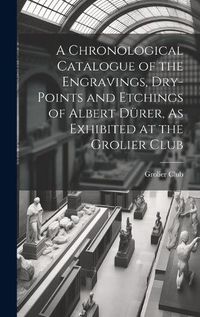 A Chronological Catalogue of the Engravings, Dry-Points and Etchings of Albert Dürer, As Exhibited at the Grolier Club

Grolier Club